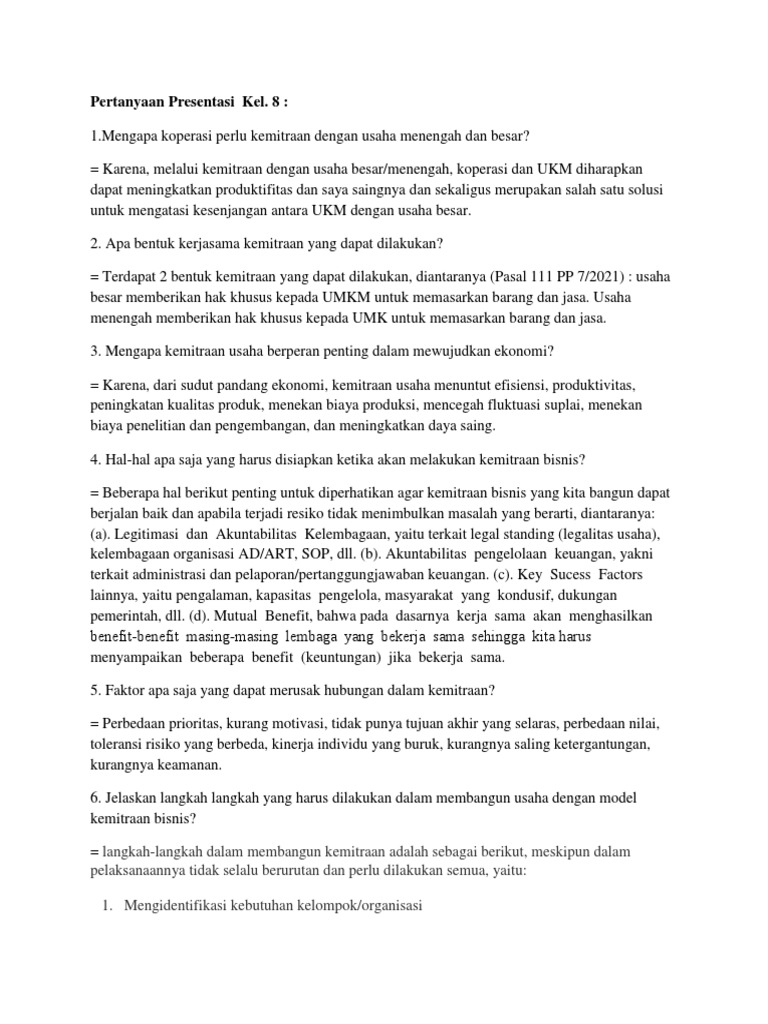 Pertanyaan Presentasi Kel. 8 :

1.Mengapa koperasi perlu kemitraan dengan usaha menengah dan besar?

= Karena, melalui kemitraan dengan usaha besar/menengah, koperasi dan UKM diharapkan dapat meningkatkan produktifitas dan saya saingnya dan sekaligus merupakan salah satu solusi untuk mengatasi kesenjangan antara UKM dengan usaha besar.

2. Apa bentuk kerjasama kemitraan yang dapat dilakukan?

= Terdapat 2 bentuk kemitraan yang dapat dilakukan, diantaranya (Pasal 111 PP 7/2021) : usaha besar memberikan hak khusus kepada UMKM untuk memasarkan barang dan jasa. Usaha menengah memberikan hak khusus kepada UMK untuk memasarkan barang dan jasa.

3. Mengapa kemitraan usaha berperan penting dalam mewujudkan ekonomi?

= Karena, dari sudut pandang ekonomi, kemitraan usaha menuntut efisiensi, produktivitas, peningkatan kualitas produk, menekan biaya produksi, mencegah fluktuasi suplai, menekan biaya penelitian dan pengembangan, dan meningkatkan daya saing.

4. Hal-hal apa saja yang harus disiapkan ketika akan melakukan kemitraan bisnis?

= Beberapa hal berikut penting untuk diperhatikan agar kemitraan bisnis yang kita bangun dapat berjalan baik dan apabila terjadi resiko tidak menimbulkan masalah yang berarti, diantaranya: (a). Legitimasi dan Akuntabilitas Kelembagaan, yaitu terkait legal standing (legalitas usaha), kelembagaan organisasi AD/ART, SOP, dll. (b). Akuntabilitas pengelolaan keuangan, yakni terkait administrasi dan pelaporan/pertanggungjawaban keuangan. (c). Key Sucess Factors lainnya, yaitu pengalaman, kapasitas pengelola, masyarakat yang kondusif, dukungan pemerintah, dll. (d). Mutual Benefit, bahwa pada dasarnya kerja sama akan menghasilkan benefit-benefit masing-masing lembaga yang bekerja sama sehingga kita harus menyampaikan beberapa benefit (keuntungan) jika bekerja sama.

5. Faktor apa saja yang dapat merusak hubungan dalam kemitraan?

= Perbedaan prioritas, kurang motivasi, tidak punya tujuan akhir yang selaras, perbedaan nilai, toleransi risiko yang berbeda, kinerja individu yang buruk, kurangnya saling ketergantungan, kurangnya keamanan.

6. Jelaskan langkah langkah yang harus dilakukan dalam membangun usaha dengan model kemitraan bisnis?

= langkah-langkah dalam membangun kemitraan adalah sebagai berikut, meskipun dalam pelaksanaannya tidak selalu berurutan dan perlu dilakukan semua, yaitu:

1. Mengidentifikasi kebutuhan kelompok/organisasi